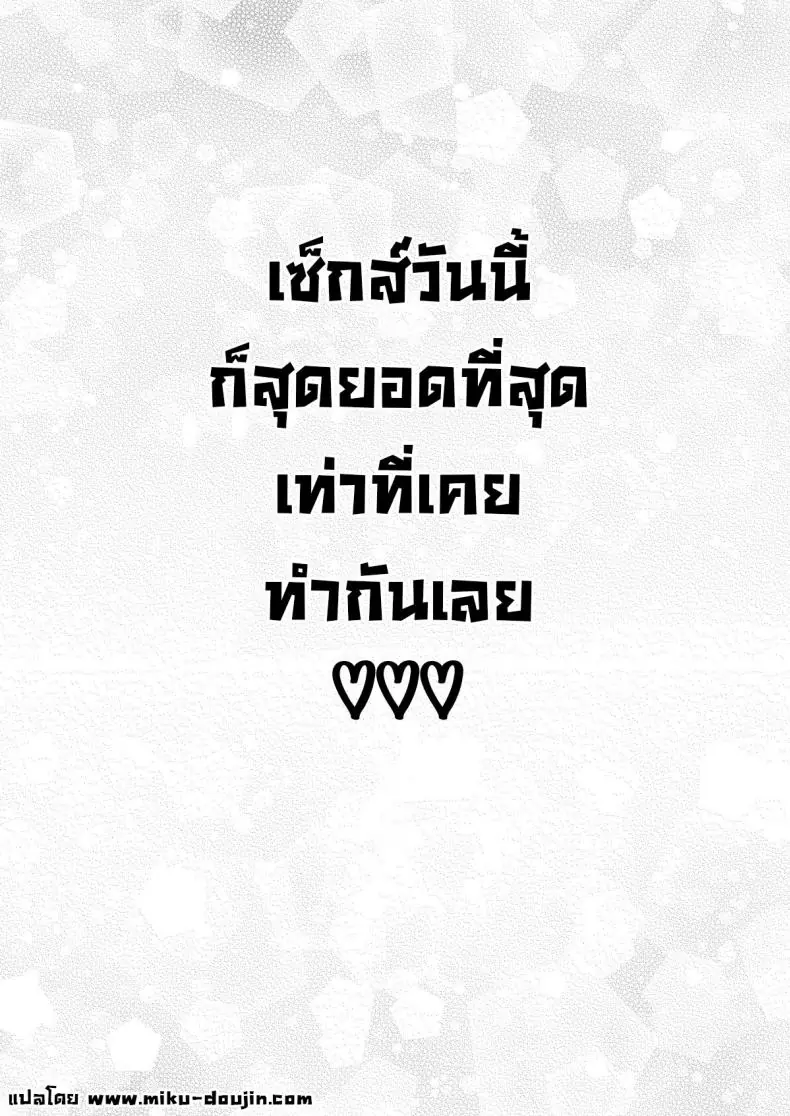 เซ็กส์วันนี้
ก็สุดยอดที่สุด
เท่าที่เคย
ทำกันเลย
♡♡♡

แปลโดย www.miku-doujin.com